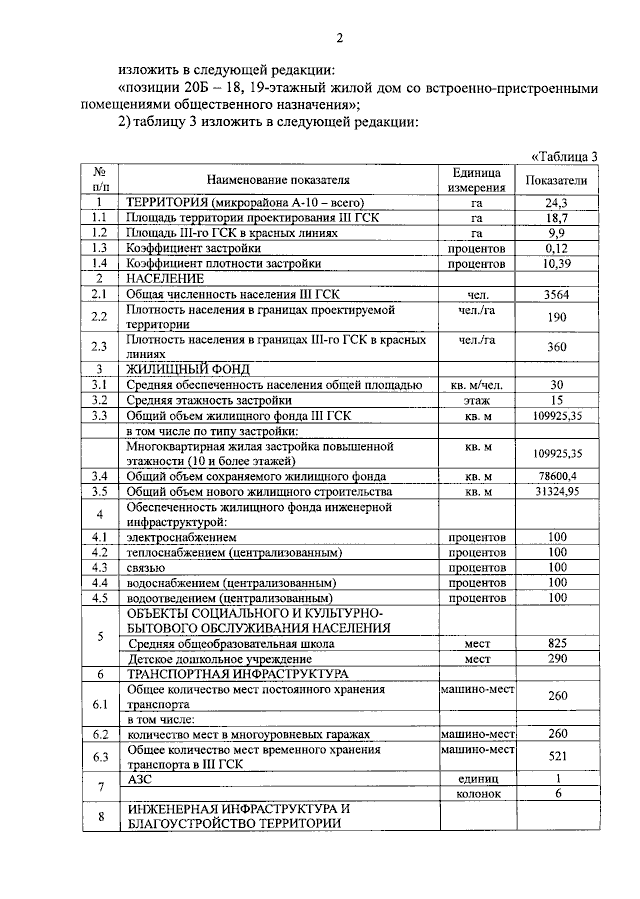 2

изложить в следующей редакции:

«позиции 20Б – 18, 19-этажный жилой дом со встроенно-пристроенными помещениями общественного назначения»;

2) таблицу 3 изложить в следующей редакции:

«Таблица 3

| № п/п | Наименование показателя | Единица измерения | Показатели |
|---|---|---|---|
| 1 | ТЕРРИТОРИЯ (микрорайона А-10 – всего) | га | 24,3 |
| 1.1 | Площадь территории проектирования III ГСК | га | 18,7 |
| 1.2 | Площадь III-го ГСК в красных линиях | га | 9,9 |
| 1.3 | Коэффициент застройки | процентов | 0,12 |
| 1.4 | Коэффициент плотности застройки | процентов | 10,39 |
| 2 | НАСЕЛЕНИЕ | | |
| 2.1 | Общая численность населения III ГСК | чел. | 3564 |
| 2.2 | Плотность населения в границах проектируемой территории | чел./га | 190 |
| 2.3 | Плотность населения в границах III-го ГСК в красных линиях | чел./га | 360 |
| 3 | ЖИЛИЩНЫЙ ФОНД | | |
| 3.1 | Средняя обеспеченность населения общей площадью | кв. м/чел. | 30 |
| 3.2 | Средняя этажность застройки | этаж | 15 |
| 3.3 | Общий объем жилищного фонда III ГСК | кв. м | 109925,35 |
| | в том числе по типу застройки: | | |
| | Многоквартирная жилая застройка повышенной этажности (10 и более этажей) | кв. м | 109925,35 |
| 3.4 | Общий объем сохраняемого жилищного фонда | кв. м | 78600,4 |
| 3.5 | Общий объем нового жилищного строительства | кв. м | 31324,95 |
| 4 | Обеспеченность жилищного фонда инженерной инфраструктурой: | | |
| 4.1 | электроснабжением | процентов | 100 |
| 4.2 | теплоснабжением (централизованным) | процентов | 100 |
| 4.3 | связью | процентов | 100 |
| 4.4 | водоснабжением (централизованным) | процентов | 100 |
| 4.5 | водоотведением (централизованным) | процентов | 100 |
| 5 | ОБЪЕКТЫ СОЦИАЛЬНОГО И КУЛЬТУРНО-БЫТОВОГО ОБСЛУЖИВАНИЯ НАСЕЛЕНИЯ | | |
| | Средняя общеобразовательная школа | мест | 825 |
| | Детское дошкольное учреждение | мест | 290 |
| 6 | ТРАНСПОРТНАЯ ИНФРАСТРУКТУРА | | |
| 6.1 | Общее количество мест постоянного хранения транспорта | машино-мест | 260 |
| | в том числе: | | |
| 6.2 | количество мест в многоуровневых гаражах | машино-мест | 260 |
| 6.3 | Общее количество мест временного хранения транспорта в III ГСК | машино-мест | 521 |
| 7 | АЗС | единиц | 1 |
| | | колонок | 6 |
| 8 | ИНЖЕНЕРНАЯ ИНФРАСТРУКТУРА И БЛАГОУСТРОЙСТВО ТЕРРИТОРИИ | | |